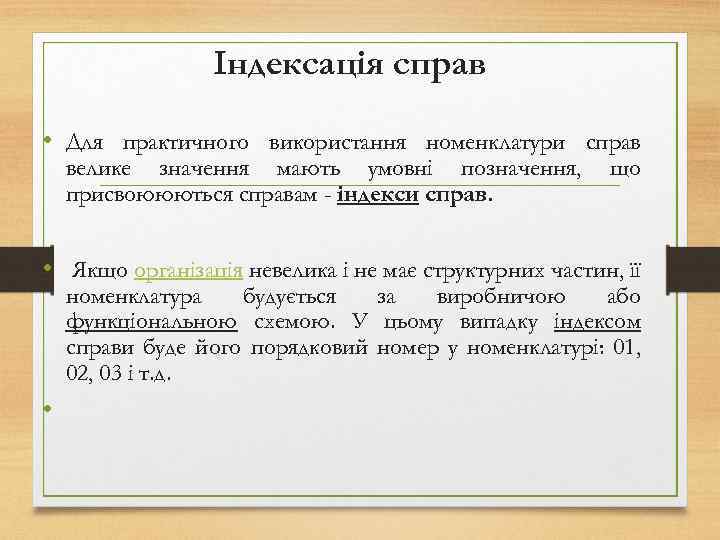 Індексація справ

• Для практичного використання номенклатури справ велике значення мають умовні позначення, що присвоюються справам - індекси справ.

• Якщо організація невелика і не має структурних частин, її номенклатура будується за виробничою або функціональною схемою. У цьому випадку індексом справи буде його порядковий номер у номенклатурі: 01, 02, 03 і т.д.

•